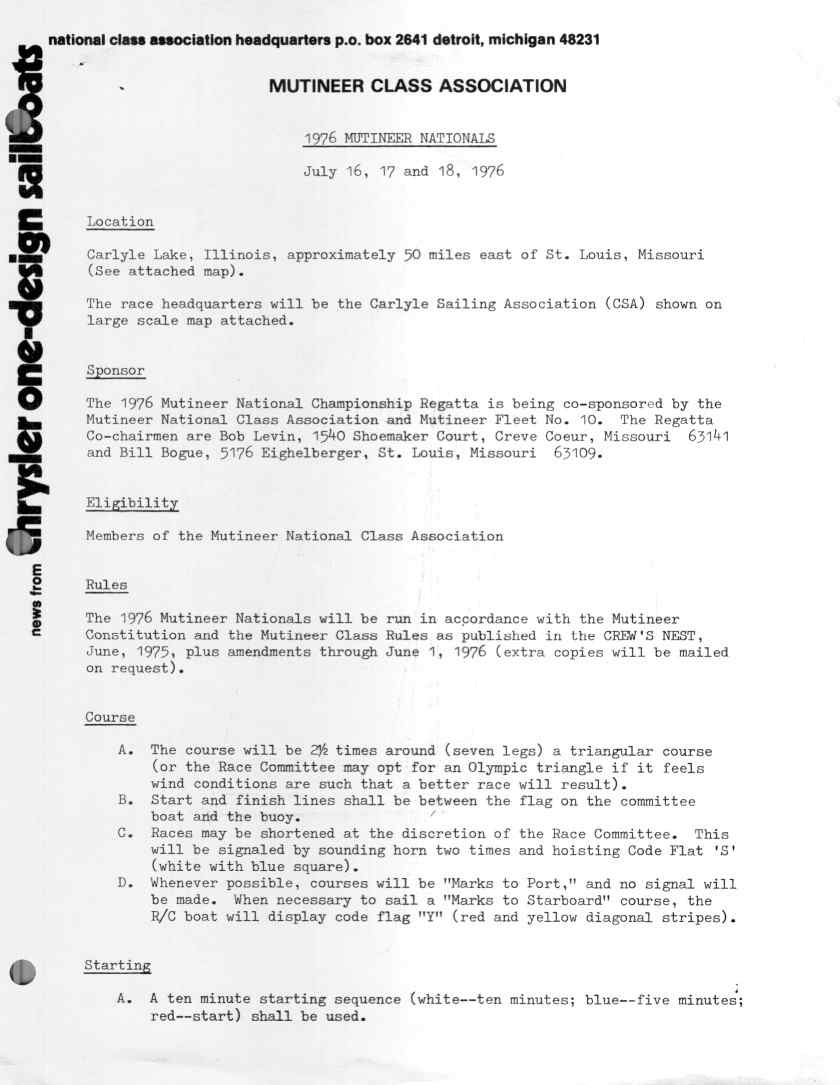 national class association headquarters p.o. box 2641 detroit, michigan 48231

news from chrysler one-design sailboats

MUTINEER CLASS ASSOCIATION

1976 MUTINEER NATIONALS

July 16, 17 and 18, 1976

Location

Carlyle Lake, Illinois, approximately 50 miles east of St. Louis, Missouri (See attached map).

The race headquarters will be the Carlyle Sailing Association (CSA) shown on large scale map attached.

Sponsor

The 1976 Mutineer National Championship Regatta is being co-sponsored by the Mutineer National Class Association and Mutineer Fleet No. 10. The Regatta Co-chairmen are Bob Levin, 1540 Shoemaker Court, Creve Coeur, Missouri 63141 and Bill Bogue, 5176 Eighelberger, St. Louis, Missouri 63109.

Eligibility

Members of the Mutineer National Class Association

Rules

The 1976 Mutineer Nationals will be run in accordance with the Mutineer Constitution and the Mutineer Class Rules as published in the CREW'S NEST, June, 1975, plus amendments through June 1, 1976 (extra copies will be mailed on request).

Course

A. The course will be 2½ times around (seven legs) a triangular course (or the Race Committee may opt for an Olympic triangle if it feels wind conditions are such that a better race will result).
B. Start and finish lines shall be between the flag on the committee boat and the buoy.
C. Races may be shortened at the discretion of the Race Committee. This will be signaled by sounding horn two times and hoisting Code Flat 'S' (white with blue square).
D. Whenever possible, courses will be "Marks to Port," and no signal will be made. When necessary to sail a "Marks to Starboard" course, the R/C boat will display code flag "Y" (red and yellow diagonal stripes).

Starting

A. A ten minute starting sequence (white--ten minutes; blue--five minutes; red--start) shall be used.